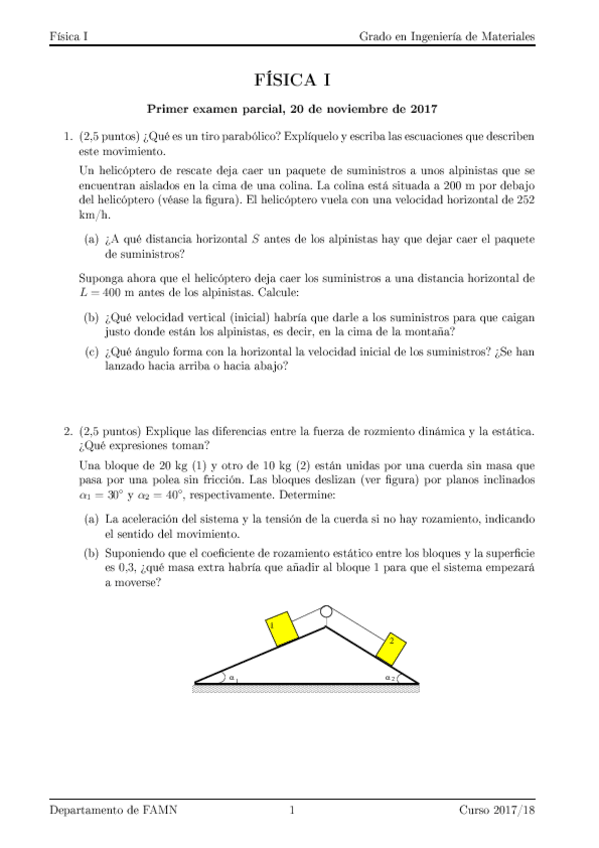 Física I

Grado en Ingeniería de Materiales

FÍSICA I

Primer examen parcial, 20 de noviembre de 2017

1. (2,5 puntos) ¿Qué es un tiro parabólico? Explíquelo y escriba las escuaciones que describen este movimiento.

Un helicóptero de rescate deja caer un paquete de suministros a unos alpinistas que se encuentran aislados en la cima de una colina. La colina está situada a 200 m por debajo del helicóptero (véase la figura). El helicóptero vuela con una velocidad horizontal de 252 km/h.

(a) ¿A qué distancia horizontal $S$ antes de los alpinistas hay que dejar caer el paquete de suministros?

Suponga ahora que el helicóptero deja caer los suministros a una distancia horizontal de $L = 400$ m antes de los alpinistas. Calcule:

(b) ¿Qué velocidad vertical (inicial) habría que darle a los suministros para que caigan justo donde están los alpinistas, es decir, en la cima de la montaña?

(c) ¿Qué ángulo forma con la horizontal la velocidad inicial de los suministros? ¿Se han lanzado hacia arriba o hacia abajo?

2. (2,5 puntos) Explique las diferencias entre la fuerza de rozmiento dinámica y la estática. ¿Qué expresiones toman?

Una bloque de 20 kg (1) y otro de 10 kg (2) están unidas por una cuerda sin masa que pasa por una polea sin fricción. Las bloques deslizan (ver figura) por planos inclinados $\alpha_1 = 30°$ y $\alpha_2 = 40°$, respectivamente. Determine:

(a) La aceleración del sistema y la tensión de la cuerda si no hay rozamiento, indicando el sentido del movimiento.

(b) Suponiendo que el coeficiente de rozamiento estático entre los bloques y la superficie es 0,3, ¿qué masa extra habría que añadir al bloque 1 para que el sistema empezará a moverse?

1

2

$\alpha_1$

$\alpha_2$

Departamento de FAMN

1

Curso 2017/18